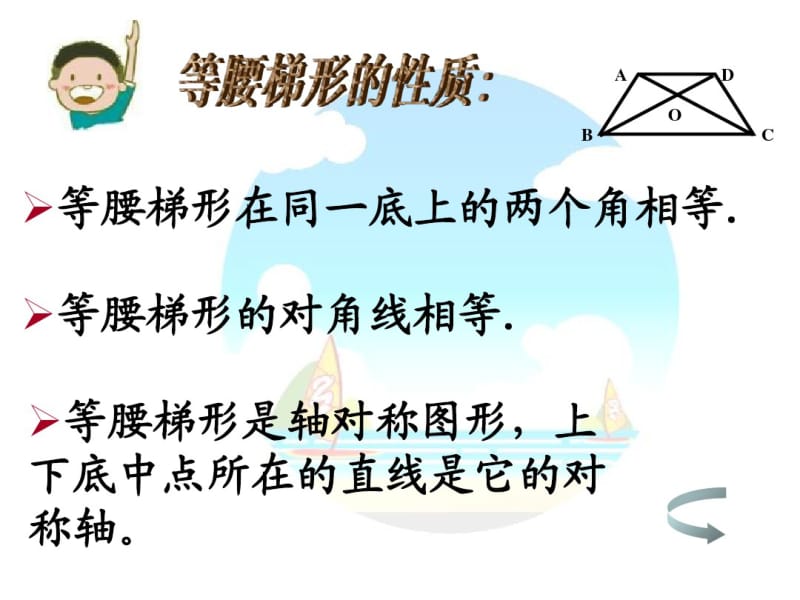 等腰梯形的性质:

A D O B C

➢等腰梯形在同一底上的两个角相等.

➢等腰梯形的对角线相等.

➢等腰梯形是轴对称图形，上下底中点所在的直线是它的对称轴。